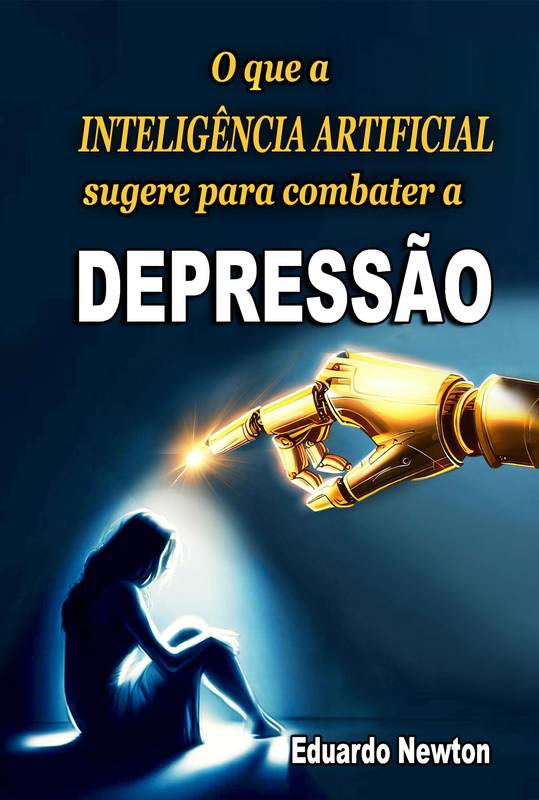 O que a
INTELIGÊNCIA ARTIFICIAL
sugere para combater a
DEPRESSÃO

Eduardo Newton